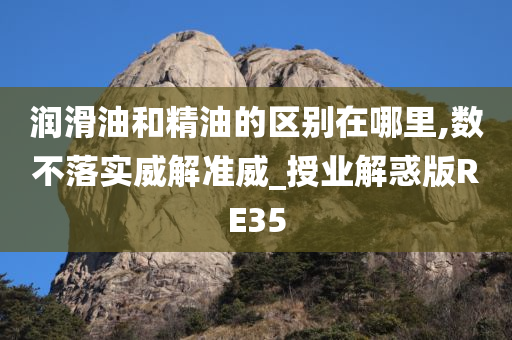 润滑油和精油的区别在哪里,数不落实威解准威_授业解惑版RE35